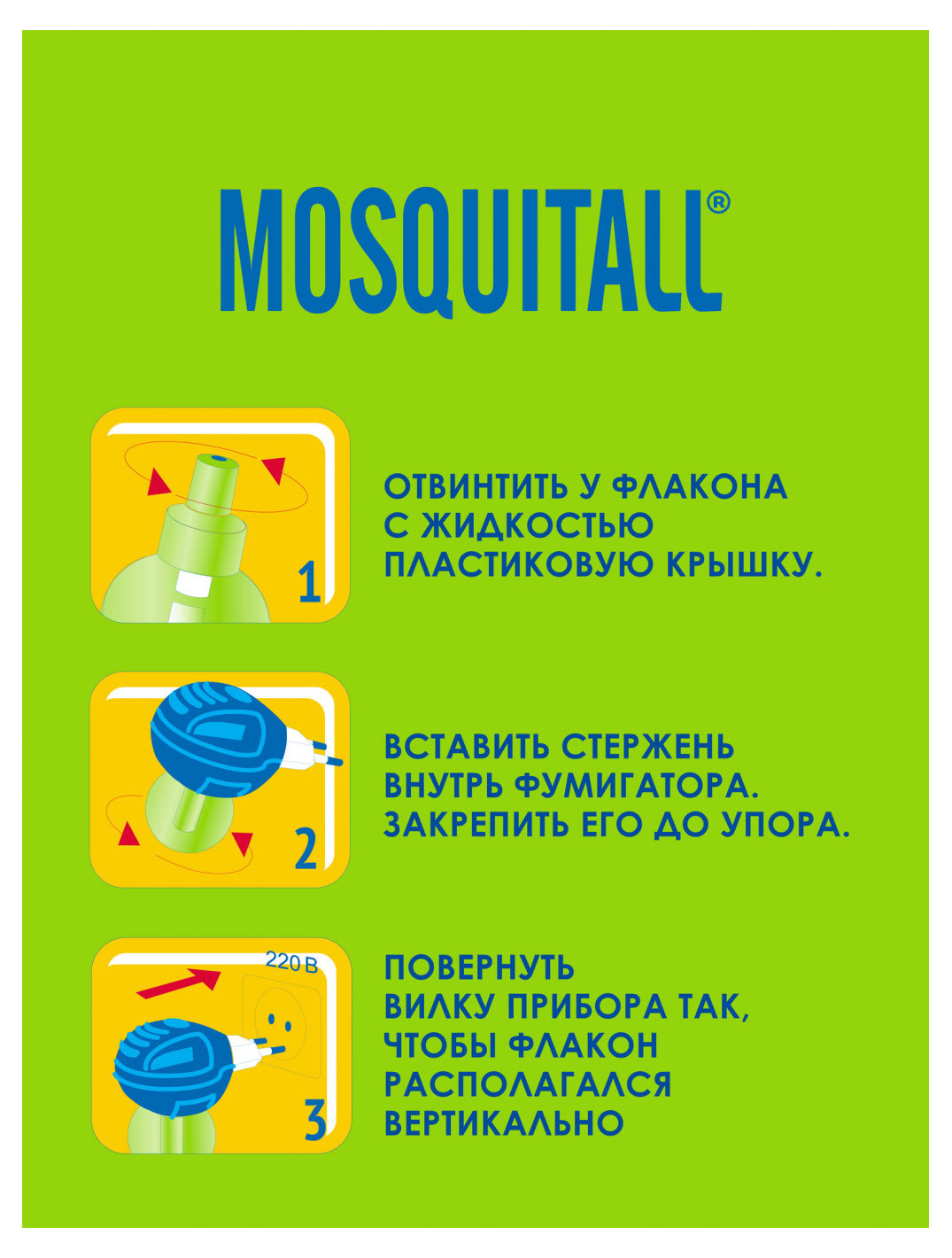 MOSQUITALL®

1

ОТВИНТИТЬ У ФЛАКОНА С ЖИДКОСТЬЮ ПЛАСТИКОВУЮ КРЫШКУ.

2

ВСТАВИТЬ СТЕРЖЕНЬ ВНУТРЬ ФУМИГАТОРА. ЗАКРЕПИТЬ ЕГО ДО УПОРА.

220 В

3

ПОВЕРНУТЬ ВИЛКУ ПРИБОРА ТАК, ЧТОБЫ ФЛАКОН РАСПОЛАГАЛСЯ ВЕРТИКАЛЬНО